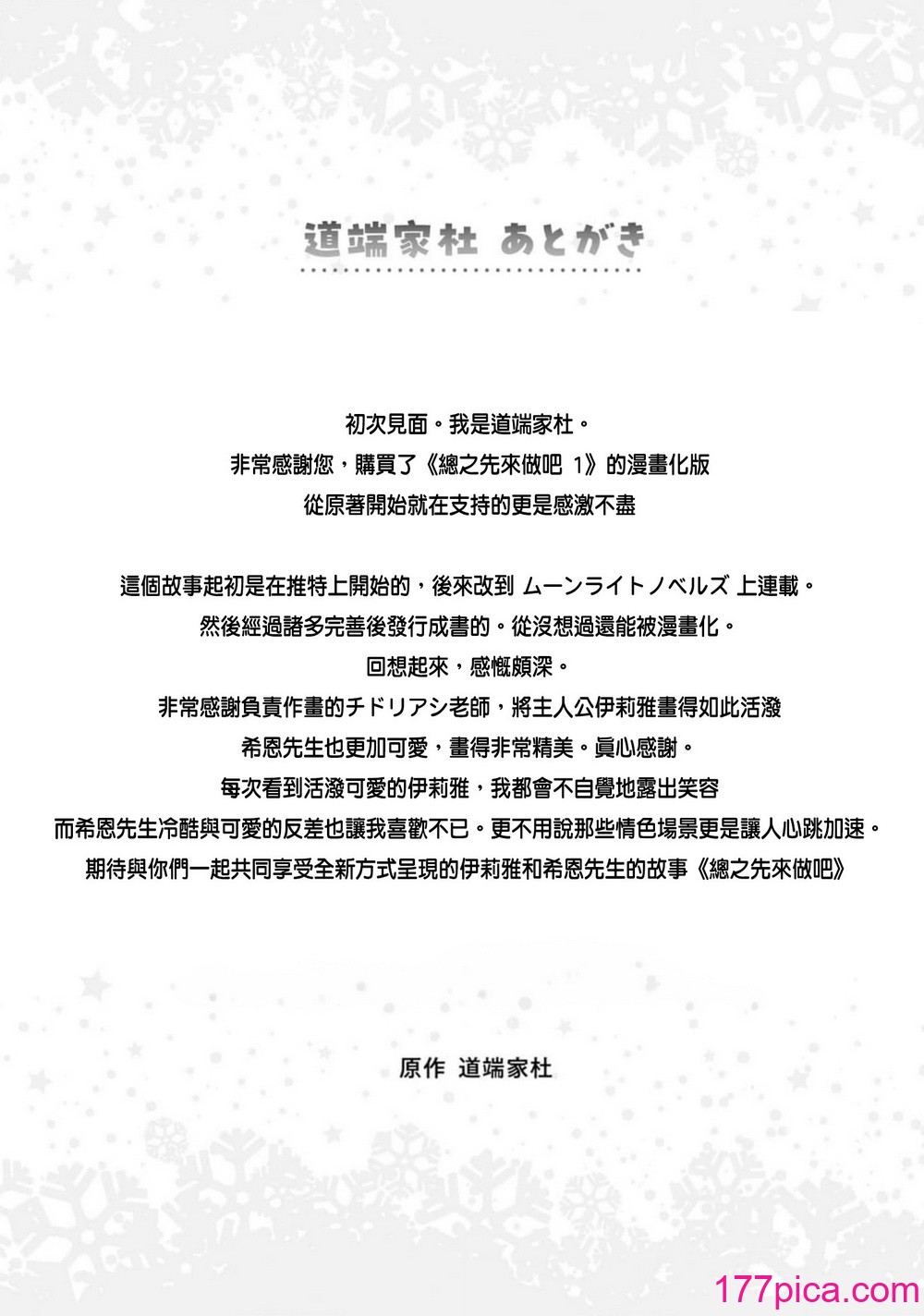 道端家杜 あとがき

初次見面。我是道端家杜。
非常感謝您，購買了《總之先來做吧 1》的漫畫化版
從原著開始就在支持的更是感激不盡

這個故事起初是在推特上開始的，後來改到 ムーンライトノベルズ 上連載。
然後經過諸多完善後發行成書的。從沒想過還能被漫畫化。
回想起來，感慨頗深。
非常感謝負責作畫的チドリアシ老師，將主人公伊莉雅畫得如此活潑
希恩先生也更加可愛，畫得非常精美。真心感謝。
每次看到活潑可愛的伊莉雅，我都會不自覺地露出笑容
而希恩先生冷酷與可愛的反差也讓我喜歡不已。更不用說那些情色場景更是讓人心跳加速。
期待與你們一起共同享受全新方式呈現的伊莉雅和希恩先生的故事《總之先來做吧》

原作 道端家杜

177pica.com